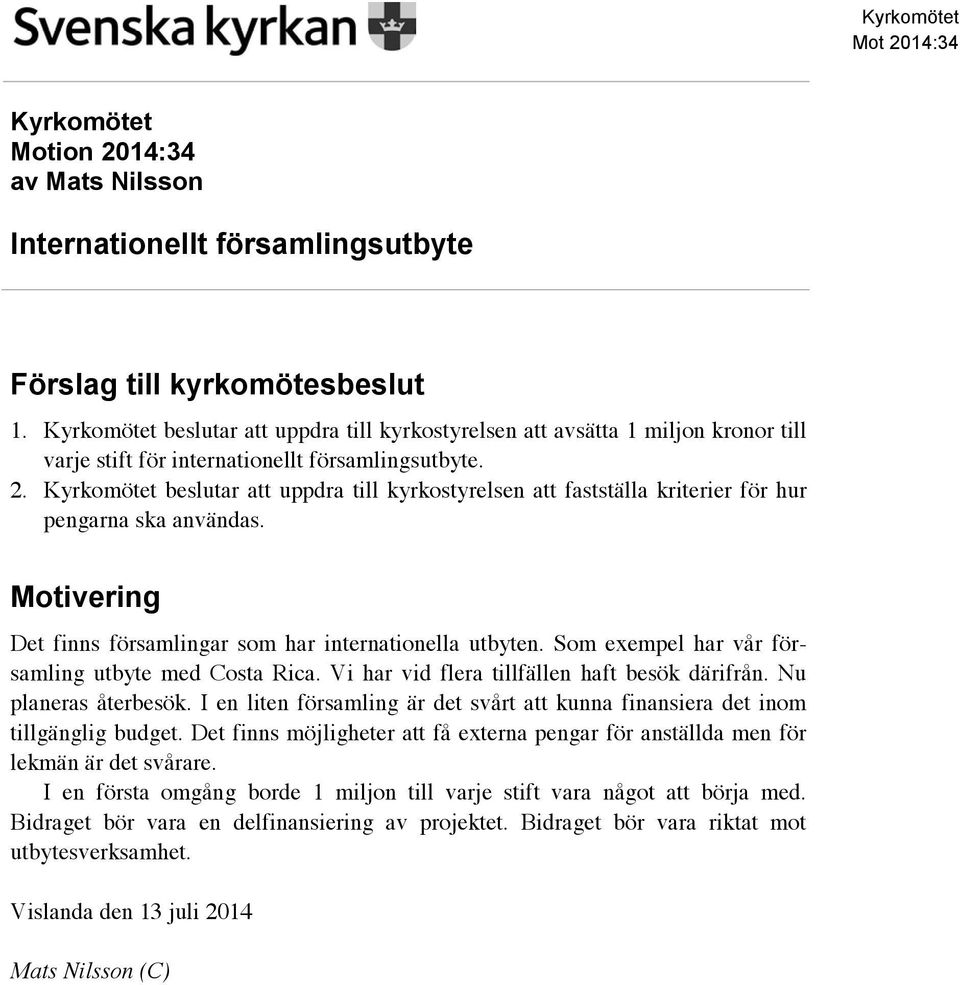 Svenska kyrkan

Kyrkomötet
Mot 2014:34

Kyrkomötet
Motion 2014:34
av Mats Nilsson

Internationellt församlingsutbyte

Förslag till kyrkomötesbeslut

1. Kyrkomötet beslutar att uppdra till kyrkostyrelsen att avsätta 1 miljon kronor till varje stift för internationellt församlingsutbyte.
2. Kyrkomötet beslutar att uppdra till kyrkostyrelsen att fastställa kriterier för hur pengarna ska användas.

Motivering

Det finns församlingar som har internationella utbyten. Som exempel har vår församling utbyte med Costa Rica. Vi har vid flera tillfällen haft besök därifrån. Nu planeras återbesök. I en liten församling är det svårt att kunna finansiera det inom tillgänglig budget. Det finns möjligheter att få externa pengar för anställda men för lekmän är det svårare.

I en första omgång borde 1 miljon till varje stift vara något att börja med. Bidraget bör vara en delfinansiering av projektet. Bidraget bör vara riktat mot utbytesverksamhet.

Vislanda den 13 juli 2014

Mats Nilsson (C)